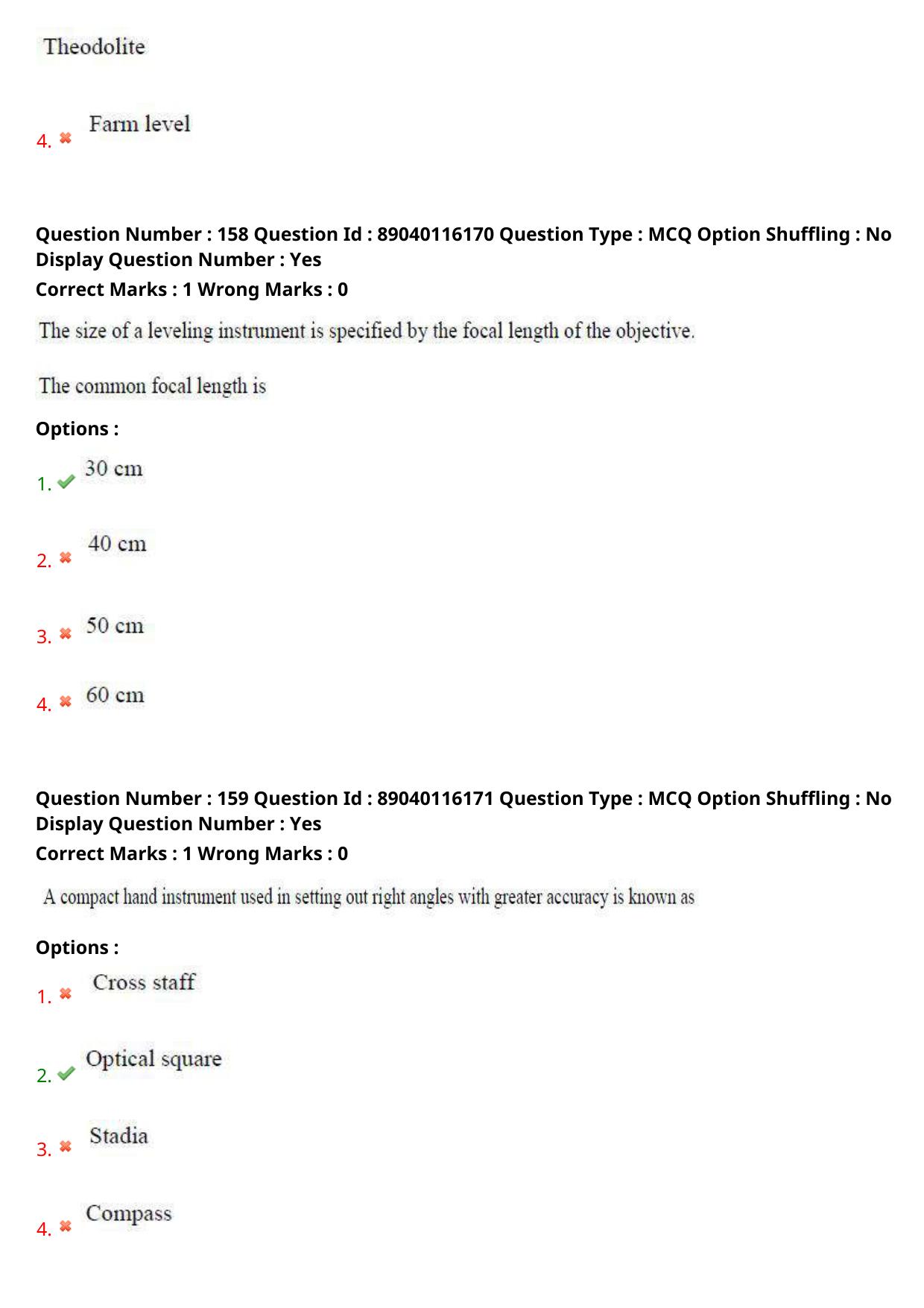 Theodolite

4. Farm level

Question Number : 158 Question Id : 89040116170 Question Type : MCQ Option Shuffling : No Display Question Number : Yes
Correct Marks : 1 Wrong Marks : 0

The size of a leveling instrument is specified by the focal length of the objective.

The common focal length is

Options :

1. 30 cm

2. 40 cm

3. 50 cm

4. 60 cm

Question Number : 159 Question Id : 89040116171 Question Type : MCQ Option Shuffling : No Display Question Number : Yes
Correct Marks : 1 Wrong Marks : 0

A compact hand instrument used in setting out right angles with greater accuracy is known as

Options :

1. Cross staff

2. Optical square

3. Stadia

4. Compass